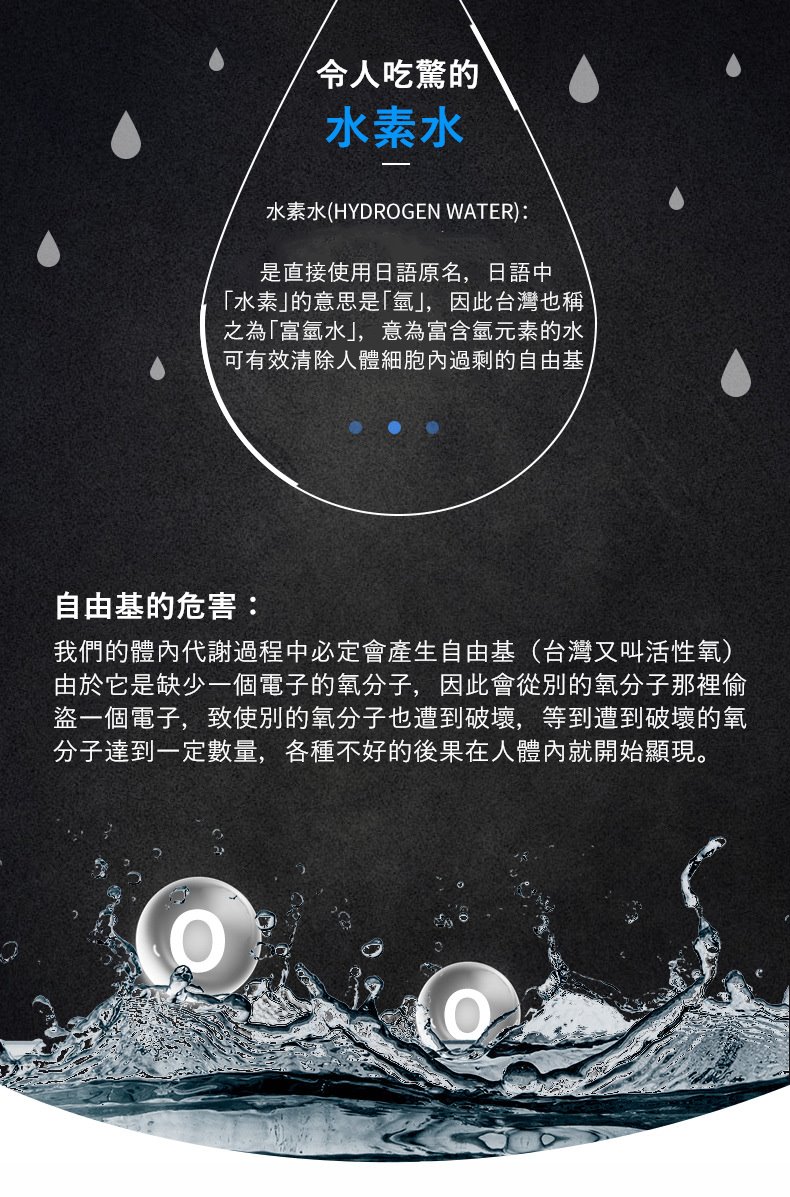 令人吃驚的

水素水

水素水(HYDROGEN WATER)：

是直接使用日語原名，日語中「水素」的意思是「氫」，因此台灣也稱之為「富氫水」，意為富含氫元素的水可有效清除人體細胞內過剩的自由基

自由基的危害：

我們的體內代謝過程中必定會產生自由基（台灣又叫活性氧）由於它是缺少一個電子的氧分子，因此會從別的氧分子那裡偷盜一個電子，致使別的氧分子也遭到破壞，等到遭到破壞的氧分子達到一定數量，各種不好的後果在人體內就開始顯現。

O

O